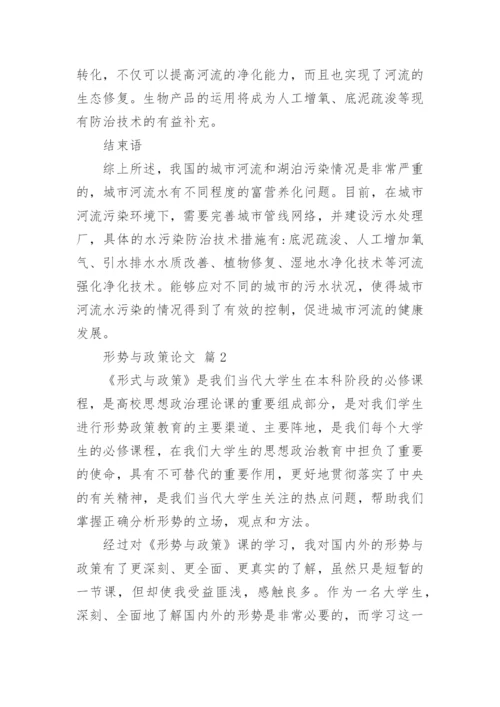 转化，不仅可以提高河流的净化能力，而且也实现了河流的生态修复。生物产品的运用将成为人工增氧、底泥疏浚等现有防治技术的有益补充。

结束语

综上所述，我国的城市河流和湖泊污染情况是非常严重的，城市河流水有不同程度的富营养化问题。目前，在城市河流污染环境下，需要完善城市管线网络，并建设污水处理厂，具体的水污染防治技术措施有：底泥疏浚、人工增加氧气、引水排水水质改善、植物修复、湿地水净化技术等河流强化净化技术。能够应对不同的城市的污水状况，使得城市河流水污染的情况得到了有效的控制，促进城市河流的健康发展。

形势与政策论文 篇2

《形式与政策》是我们当代大学生在本科阶段的必修课程，是高校思想政治理论课的重要组成部分，是对我们学生进行形势政策教育的主要渠道、主要阵地，是我们每个大学生的必修课程，在我们大学生的思想政治教育中担负了重要的使命，具有不可替代的重要作用，更好地贯彻落实了中央的有关精神，是我们当代大学生关注的热点问题，帮助我们掌握正确分析形势的立场，观点和方法。

经过对《形势与政策》课的学习，我对国内外的形势与政策有了更深刻、更全面、更真实的了解，虽然只是短暂的一节课，但却使我受益匪浅，感触良多。作为一名大学生，深刻、全面地了解国内外的形势是非常必要的，而学习这一